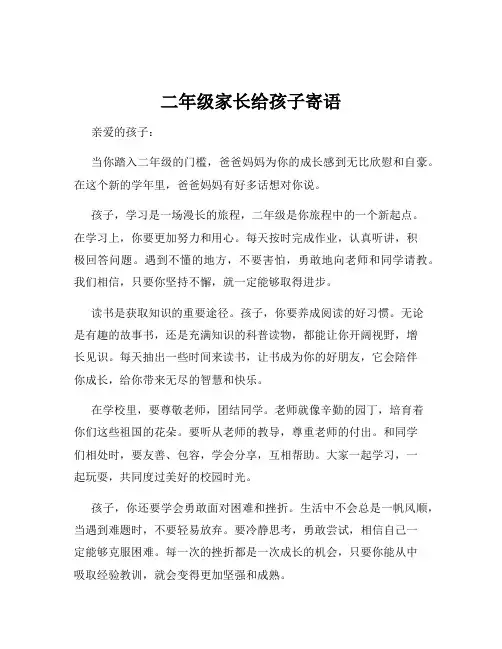 二年级家长给孩子寄语

亲爱的孩子：

当你踏入二年级的门槛，爸爸妈妈为你的成长感到无比欣慰和自豪。在这个新的学年里，爸爸妈妈有好多话想对你说。

孩子，学习是一场漫长的旅程，二年级是你旅程中的一个新起点。在学习上，你要更加努力和用心。每天按时完成作业，认真听讲，积极回答问题。遇到不懂的地方，不要害怕，勇敢地向老师和同学请教。我们相信，只要你坚持不懈，就一定能够取得进步。

读书是获取知识的重要途径。孩子，你要养成阅读的好习惯。无论是有趣的故事书，还是充满知识的科普读物，都能让你开阔视野，增长见识。每天抽出一些时间来读书，让书成为你的好朋友，它会陪伴你成长，给你带来无尽的智慧和快乐。

在学校里，要尊敬老师，团结同学。老师就像辛勤的园丁，培育着你们这些祖国的花朵。要听从老师的教导，尊重老师的付出。和同学们相处时，要友善、包容，学会分享，互相帮助。大家一起学习，一起玩耍，共同度过美好的校园时光。

孩子，你还要学会勇敢面对困难和挫折。生活中不会总是一帆风顺，当遇到难题时，不要轻易放弃。要冷静思考，勇敢尝试，相信自己一定能够克服困难。每一次的挫折都是一次成长的机会，只要你能从中吸取经验教训，就会变得更加坚强和成熟。